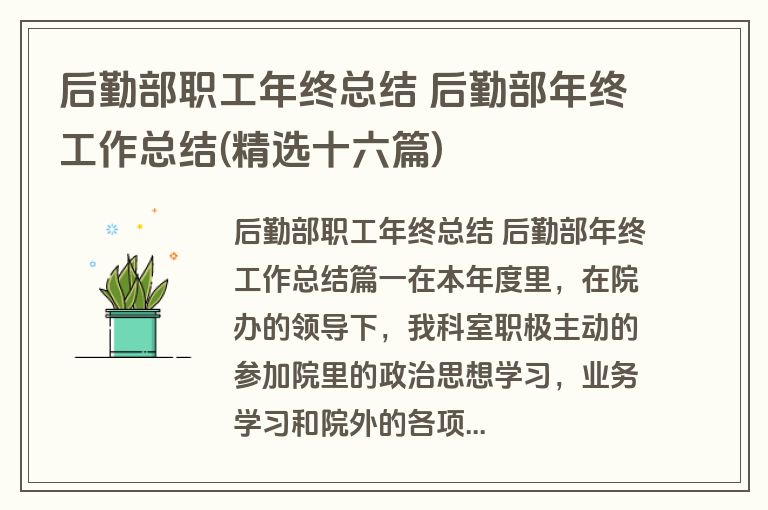 后勤部职工年终总结 后勤部年终工作总结(精选十六篇)

后勤部职工年终总结 后勤部年终工作总结篇一在本年度里，在院办的领导下，我科室职极主动的参加院里的政治思想学习，业务学习和院外的各项...